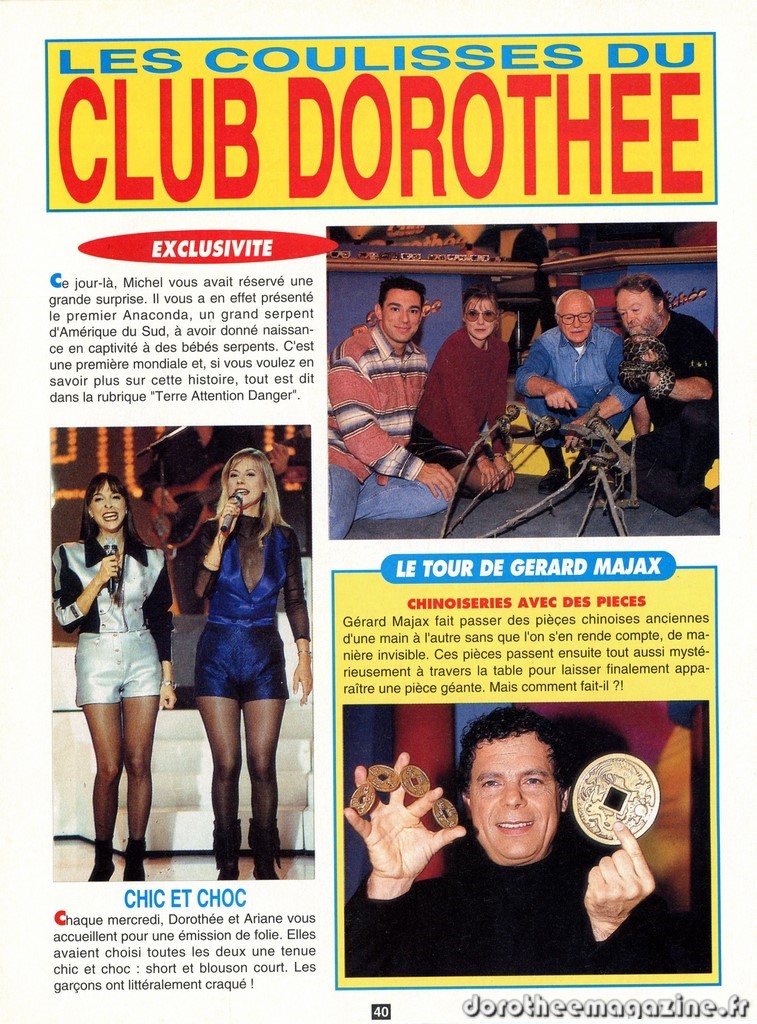 LES COULISSES DU
CLUB DOROTHEE

EXCLUSIVITE

Ce jour-là, Michel vous avait réservé une grande surprise. Il vous a en effet présenté le premier Anaconda, un grand serpent d'Amérique du Sud, à avoir donné naissance en captivité à des bébés serpents. C'est une première mondiale et, si vous voulez en savoir plus sur cette histoire, tout est dit dans la rubrique "Terre Attention Danger".

CHIC ET CHOC

Chaque mercredi, Dorothée et Ariane vous accueillent pour une émission de folie. Elles avaient choisi toutes les deux une tenue chic et choc : short et blouson court. Les garçons ont littéralement craqué !

LE TOUR DE GERARD MAJAX

CHINOISERIES AVEC DES PIECES

Gérard Majax fait passer des pièces chinoises anciennes d'une main à l'autre sans que l'on s'en rende compte, de manière invisible. Ces pièces passent ensuite tout aussi mystérieusement à travers la table pour laisser finalement apparaître une pièce géante. Mais comment fait-il ?!

40

dorotheemagazine.fr